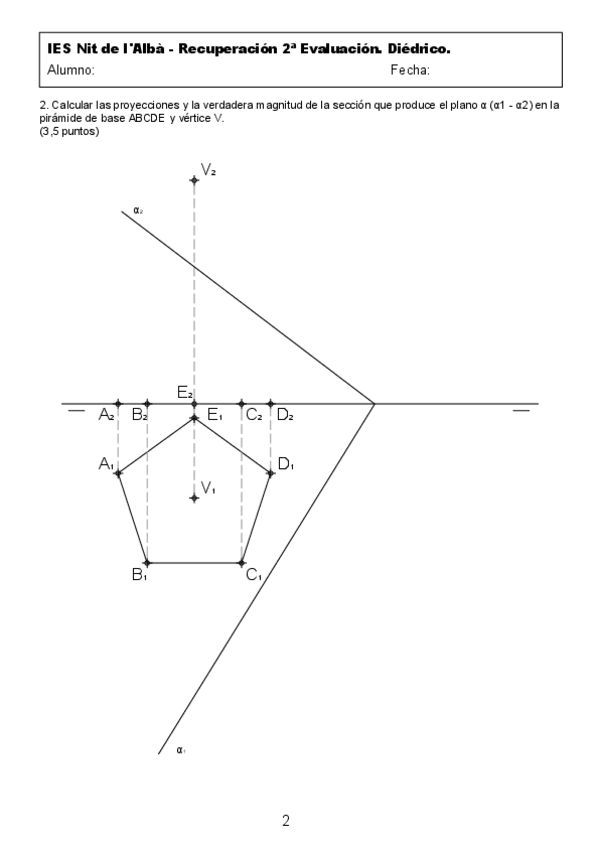 IES Nit de l'Albà - Recuperación 2ª Evaluación. Diédrico.

Alumno: Fecha:

2. Calcular las proyecciones y la verdadera magnitud de la sección que produce el plano α (α1 - α2) en la pirámide de base ABCDE y vértice V.
(3,5 puntos)

$V_2$

$\alpha_2$

$E_2$

$A_2$ $B_2$ $E_1$ $C_2$ $D_2$

$A_1$ $D_1$

$V_1$

$B_1$ $C_1$

$\alpha_1$

2